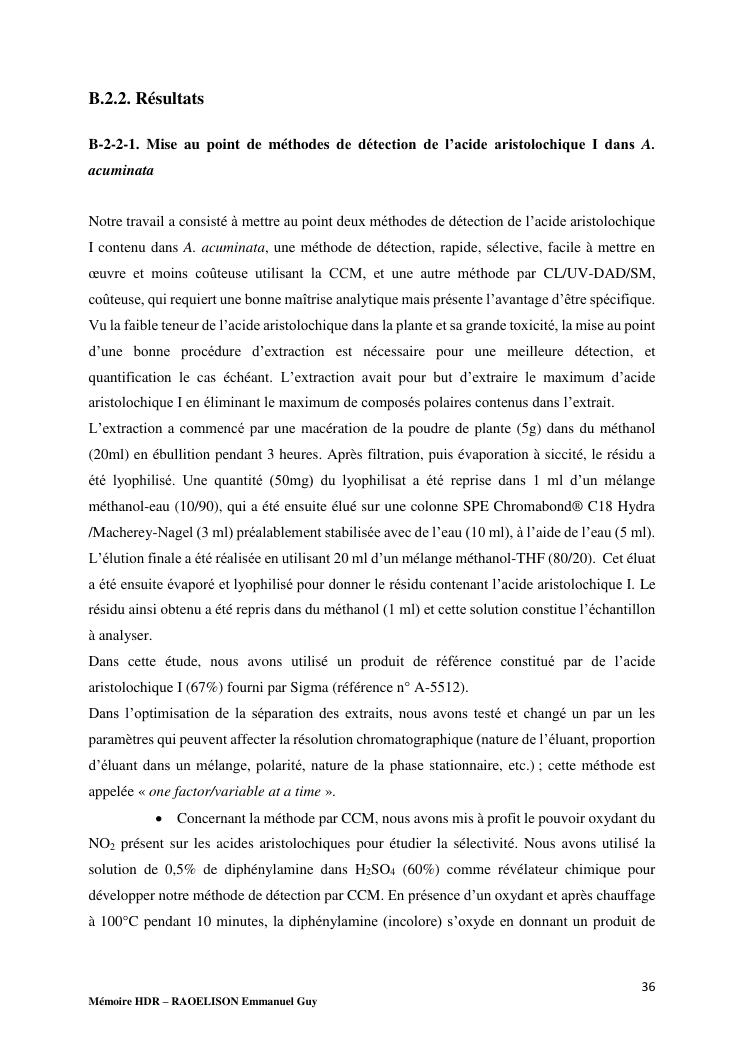 B.2.2. Résultats

B-2-2-1. Mise au point de méthodes de détection de l'acide aristolochique I dans A. acuminata

Notre travail a consisté à mettre au point deux méthodes de détection de l'acide aristolochique I contenu dans A. acuminata, une méthode de détection, rapide, sélective, facile à mettre en œuvre et moins coûteuse utilisant la CCM, et une autre méthode par CL/UV-DAD/SM, coûteuse, qui requiert une bonne maîtrise analytique mais présente l'avantage d'être spécifique. Vu la faible teneur de l'acide aristolochique dans la plante et sa grande toxicité, la mise au point d'une bonne procédure d'extraction est nécessaire pour une meilleure détection, et quantification le cas échéant. L'extraction avait pour but d'extraire le maximum d'acide aristolochique I en éliminant le maximum de composés polaires contenus dans l'extrait.
L'extraction a commencé par une macération de la poudre de plante (5g) dans du méthanol (20ml) en ébullition pendant 3 heures. Après filtration, puis évaporation à siccité, le résidu a été lyophilisé. Une quantité (50mg) du lyophilisat a été reprise dans 1 ml d'un mélange méthanol-eau (10/90), qui a été ensuite élué sur une colonne SPE Chromabond® C18 Hydra /Macherey-Nagel (3 ml) préalablement stabilisée avec de l'eau (10 ml), à l'aide de l'eau (5 ml). L'élution finale a été réalisée en utilisant 20 ml d'un mélange méthanol-THF (80/20). Cet éluat a été ensuite évaporé et lyophilisé pour donner le résidu contenant l'acide aristolochique I. Le résidu ainsi obtenu a été repris dans du méthanol (1 ml) et cette solution constitue l'échantillon à analyser.
Dans cette étude, nous avons utilisé un produit de référence constitué par de l'acide aristolochique I (67%) fourni par Sigma (référence n° A-5512).
Dans l'optimisation de la séparation des extraits, nous avons testé et changé un par un les paramètres qui peuvent affecter la résolution chromatographique (nature de l'éluant, proportion d'éluant dans un mélange, polarité, nature de la phase stationnaire, etc.) ; cette méthode est appelée « one factor/variable at a time ».
• Concernant la méthode par CCM, nous avons mis à profit le pouvoir oxydant du $NO_2$ présent sur les acides aristolochiques pour étudier la sélectivité. Nous avons utilisé la solution de 0,5% de diphénylamine dans $H_2SO_4$ (60%) comme révélateur chimique pour développer notre méthode de détection par CCM. En présence d'un oxydant et après chauffage à 100°C pendant 10 minutes, la diphénylamine (incolore) s'oxyde en donnant un produit de

36

Mémoire HDR – RAOELISON Emmanuel Guy